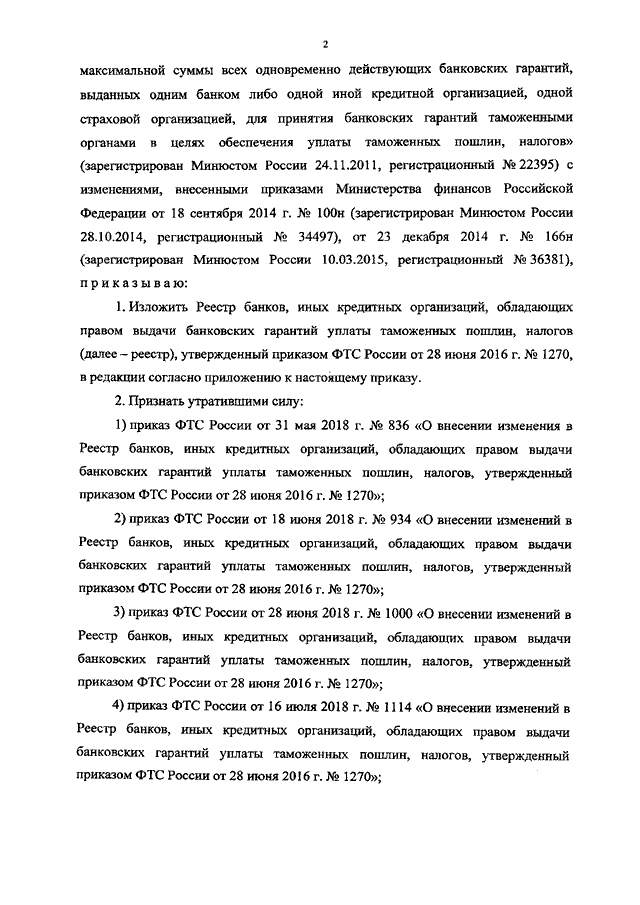 2

максимальной суммы всех одновременно действующих банковских гарантий, выданных одним банком либо одной иной кредитной организацией, одной страховой организацией, для принятия банковских гарантий таможенными органами в целях обеспечения уплаты таможенных пошлин, налогов» (зарегистрирован Минюстом России 24.11.2011, регистрационный № 22395) с изменениями, внесенными приказами Министерства финансов Российской Федерации от 18 сентября 2014 г. № 100н (зарегистрирован Минюстом России 28.10.2014, регистрационный № 34497), от 23 декабря 2014 г. № 166н (зарегистрирован Минюстом России 10.03.2015, регистрационный № 36381), п р и к а з ы в а ю:

1. Изложить Реестр банков, иных кредитных организаций, обладающих правом выдачи банковских гарантий уплаты таможенных пошлин, налогов (далее – реестр), утвержденный приказом ФТС России от 28 июня 2016 г. № 1270, в редакции согласно приложению к настоящему приказу.

2. Признать утратившими силу:

1) приказ ФТС России от 31 мая 2018 г. № 836 «О внесении изменения в Реестр банков, иных кредитных организаций, обладающих правом выдачи банковских гарантий уплаты таможенных пошлин, налогов, утвержденный приказом ФТС России от 28 июня 2016 г. № 1270»;

2) приказ ФТС России от 18 июня 2018 г. № 934 «О внесении изменений в Реестр банков, иных кредитных организаций, обладающих правом выдачи банковских гарантий уплаты таможенных пошлин, налогов, утвержденный приказом ФТС России от 28 июня 2016 г. № 1270»;

3) приказ ФТС России от 28 июня 2018 г. № 1000 «О внесении изменений в Реестр банков, иных кредитных организаций, обладающих правом выдачи банковских гарантий уплаты таможенных пошлин, налогов, утвержденный приказом ФТС России от 28 июня 2016 г. № 1270»;

4) приказ ФТС России от 16 июля 2018 г. № 1114 «О внесении изменений в Реестр банков, иных кредитных организаций, обладающих правом выдачи банковских гарантий уплаты таможенных пошлин, налогов, утвержденный приказом ФТС России от 28 июня 2016 г. № 1270»;